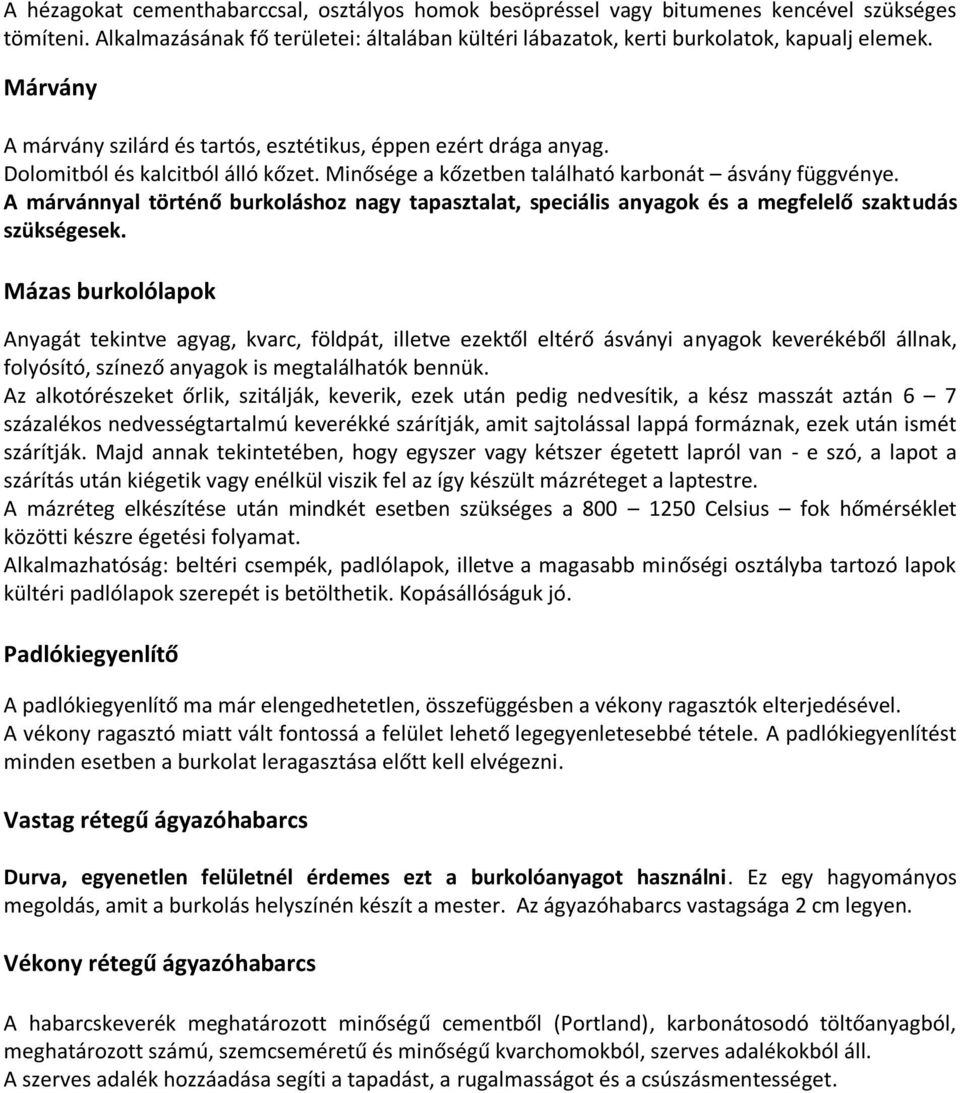 A hézagokat cementhabarccsal, osztályos homok besöpréssel vagy bitumenes kencével szükséges tömíteni. Alkalmazásának fő területei: általában kültéri lábazatok, kerti burkolatok, kapualj elemek.

Márvány

A márvány szilárd és tartós, esztétikus, éppen ezért drága anyag.
Dolomitból és kalcitból álló kőzet. Minősége a kőzetben található karbonát – ásvány függvénye.
A márvánnyal történő burkoláshoz nagy tapasztalat, speciális anyagok és a megfelelő szaktudás szükségesek.

Mázas burkolólapok

Anyagát tekintve agyag, kvarc, földpát, illetve ezektől eltérő ásványi anyagok keverékéből állnak, folyósító, színező anyagok is megtalálhatók bennük.
Az alkotórészeket őrlik, szitálják, keverik, ezek után pedig nedvesítik, a kész masszát aztán 6 – 7 százalékos nedvességtartalmú keverékké szárítják, amit sajtolással lappá formáznak, ezek után ismét szárítják. Majd annak tekintetében, hogy egyszer vagy kétszer égetett lapról van - e szó, a lapot a szárítás után kiégetik vagy enélkül viszik fel az így készült mázréteget a laptestre.
A mázréteg elkészítése után mindkét esetben szükséges a 800 – 1250 Celsius – fok hőmérséklet közötti készre égetési folyamat.
Alkalmazhatóság: beltéri csempék, padlólapok, illetve a magasabb minőségi osztályba tartozó lapok kültéri padlólapok szerepét is betölthetik. Kopásállóságuk jó.

Padlókiegyenlítő

A padlókiegyenlítő ma már elengedhetetlen, összefüggésben a vékony ragasztók elterjedésével.
A vékony ragasztó miatt vált fontossá a felület lehető legegyenletesebbé tétele. A padlókiegyenlítést minden esetben a burkolat leragasztása előtt kell elvégezni.

Vastag rétegű ágyazóhabarcs

Durva, egyenetlen felületnél érdemes ezt a burkolóanyagot használni. Ez egy hagyományos megoldás, amit a burkolás helyszínén készít a mester. Az ágyazóhabarcs vastagsága 2 cm legyen.

Vékony rétegű ágyazóhabarcs

A habarcskeverék meghatározott minőségű cementből (Portland), karbonátosodó töltőanyagból, meghatározott számú, szemcseméretű és minőségű kvarchomokból, szerves adalékokból áll.
A szerves adalék hozzáadása segíti a tapadást, a rugalmasságot és a csúszásmentességet.